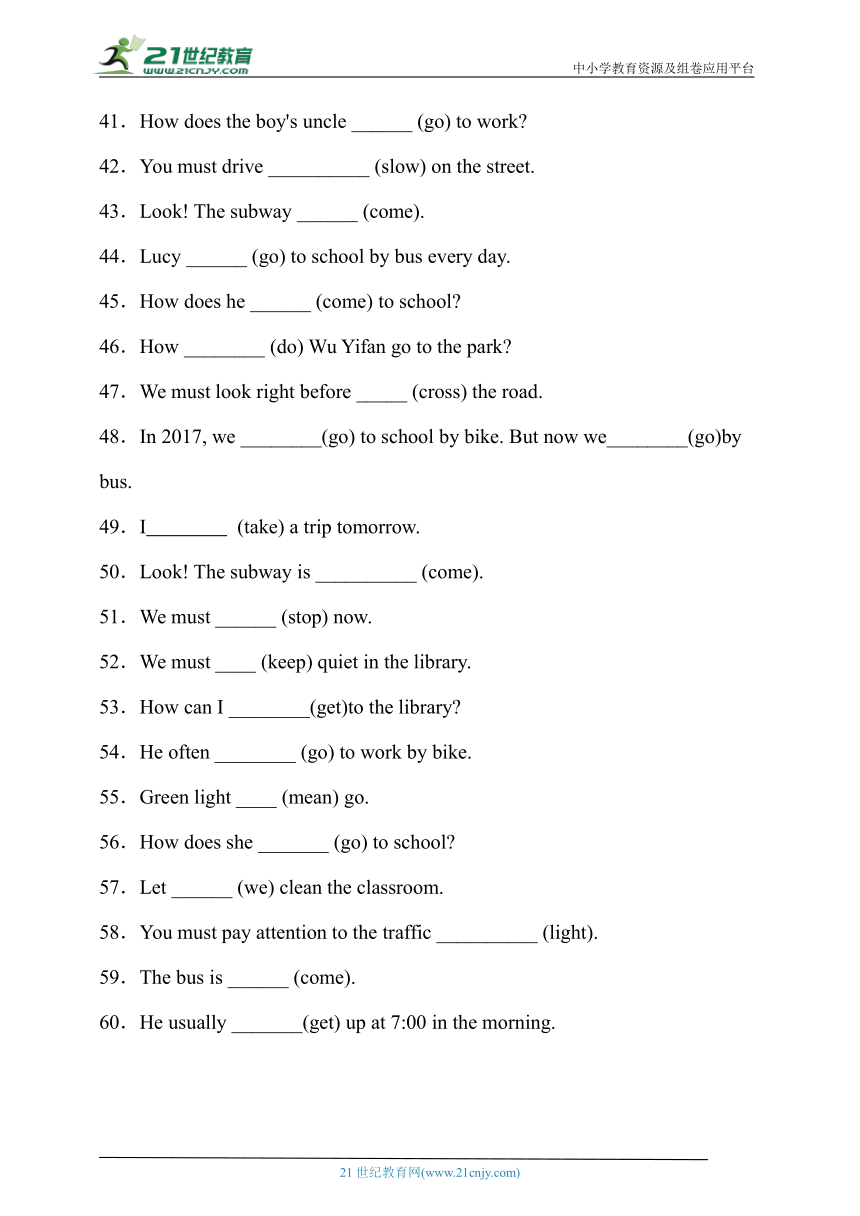 21世纪教育
www.21cnjy.com
中小学教育资源及组卷应用平台

41．How does the boy's uncle ______ (go) to work?

42．You must drive __________ (slow) on the street.

43．Look! The subway ______ (come).

44．Lucy ______ (go) to school by bus every day.

45．How does he ______ (come) to school?

46．How ________ (do) Wu Yifan go to the park?

47．We must look right before _____ (cross) the road.

48．In 2017, we ________(go) to school by bike. But now we________(go)by bus.

49．I________ (take) a trip tomorrow.

50．Look! The subway is __________ (come).

51．We must ______ (stop) now.

52．We must ____ (keep) quiet in the library.

53．How can I ________(get)to the library?

54．He often ________ (go) to work by bike.

55．Green light ____ (mean) go.

56．How does she _______ (go) to school?

57．Let ______ (we) clean the classroom.

58．You must pay attention to the traffic __________ (light).

59．The bus is ______ (come).

60．He usually _______(get) up at 7:00 in the morning.

21 世纪教育网(www.21cnjy.com)